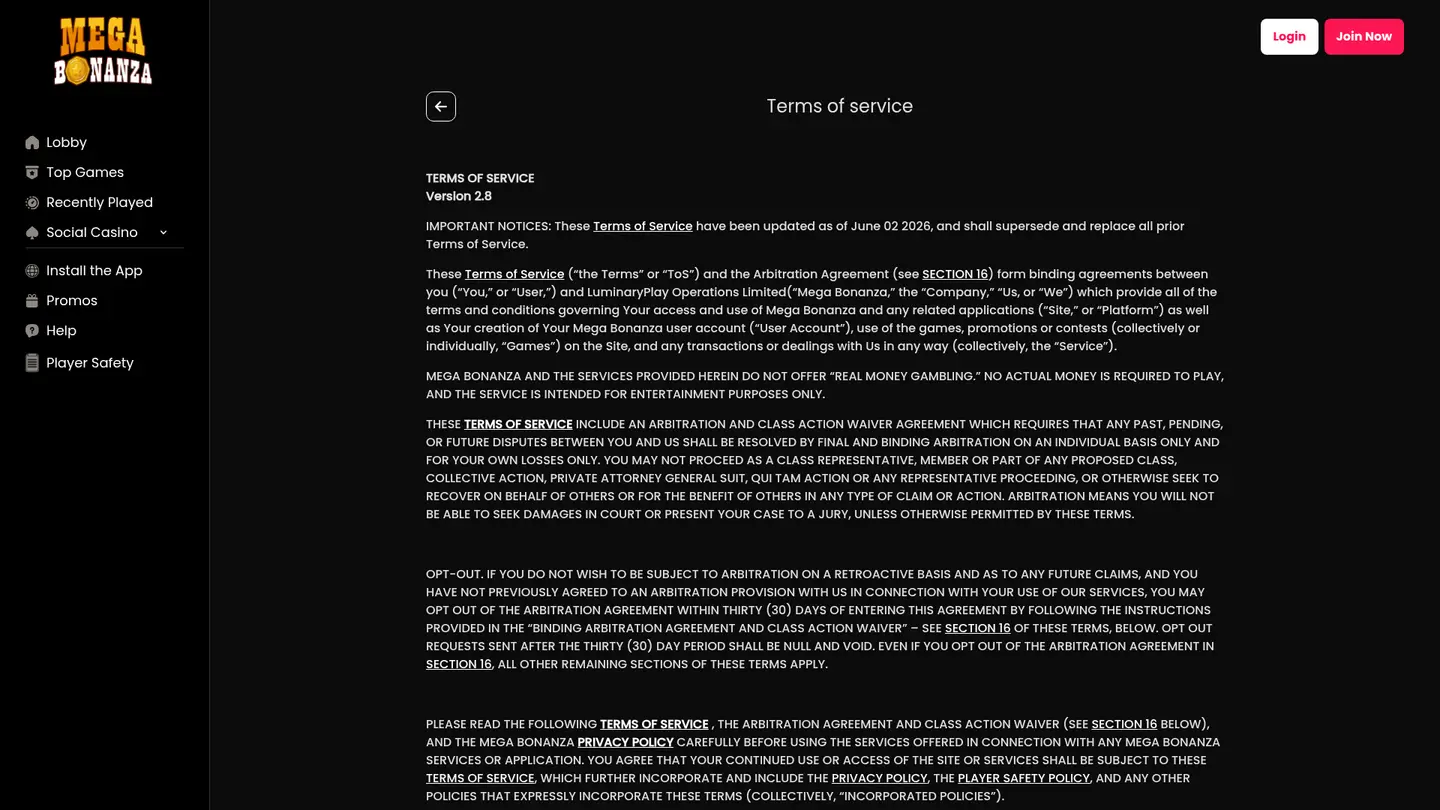 MEGA BONANZA

Lobby
Top Games
Recently Played
Social Casino
Install the App
Promos
Help
Player Safety

Login
Join Now

Terms of service

TERMS OF SERVICE
Version 2.8

IMPORTANT NOTICES: These Terms of Service have been updated as of June 02 2026, and shall supersede and replace all prior Terms of Service.

These Terms of Service ("the Terms" or "ToS") and the Arbitration Agreement (see SECTION 16) form binding agreements between you ("You," or "User,") and LuminaryPlay Operations Limited("Mega Bonanza," the "Company," "Us, or "We") which provide all of the terms and conditions governing Your access and use of Mega Bonanza and any related applications ("Site," or "Platform") as well as Your creation of Your Mega Bonanza user account ("User Account"), use of the games, promotions or contests (collectively or individually, "Games") on the Site, and any transactions or dealings with Us in any way (collectively, the "Service").

MEGA BONANZA AND THE SERVICES PROVIDED HEREIN DO NOT OFFER "REAL MONEY GAMBLING." NO ACTUAL MONEY IS REQUIRED TO PLAY, AND THE SERVICE IS INTENDED FOR ENTERTAINMENT PURPOSES ONLY.

THESE TERMS OF SERVICE INCLUDE AN ARBITRATION AND CLASS ACTION WAIVER AGREEMENT WHICH REQUIRES THAT ANY PAST, PENDING, OR FUTURE DISPUTES BETWEEN YOU AND US SHALL BE RESOLVED BY FINAL AND BINDING ARBITRATION ON AN INDIVIDUAL BASIS ONLY AND FOR YOUR OWN LOSSES ONLY. YOU MAY NOT PROCEED AS A CLASS REPRESENTATIVE, MEMBER OR PART OF ANY PROPOSED CLASS, COLLECTIVE ACTION, PRIVATE ATTORNEY GENERAL SUIT, QUI TAM ACTION OR ANY REPRESENTATIVE PROCEEDING, OR OTHERWISE SEEK TO RECOVER ON BEHALF OF OTHERS OR FOR THE BENEFIT OF OTHERS IN ANY TYPE OF CLAIM OR ACTION. ARBITRATION MEANS YOU WILL NOT BE ABLE TO SEEK DAMAGES IN COURT OR PRESENT YOUR CASE TO A JURY, UNLESS OTHERWISE PERMITTED BY THESE TERMS.

OPT-OUT. IF YOU DO NOT WISH TO BE SUBJECT TO ARBITRATION ON A RETROACTIVE BASIS AND AS TO ANY FUTURE CLAIMS, AND YOU HAVE NOT PREVIOUSLY AGREED TO AN ARBITRATION PROVISION WITH US IN CONNECTION WITH YOUR USE OF OUR SERVICES, YOU MAY OPT OUT OF THE ARBITRATION AGREEMENT WITHIN THIRTY (30) DAYS OF ENTERING THIS AGREEMENT BY FOLLOWING THE INSTRUCTIONS PROVIDED IN THE "BINDING ARBITRATION AGREEMENT AND CLASS ACTION WAIVER" – SEE SECTION 16 OF THESE TERMS, BELOW. OPT OUT REQUESTS SENT AFTER THE THIRTY (30) DAY PERIOD SHALL BE NULL AND VOID. EVEN IF YOU OPT OUT OF THE ARBITRATION AGREEMENT IN SECTION 16, ALL OTHER REMAINING SECTIONS OF THESE TERMS APPLY.

PLEASE READ THE FOLLOWING TERMS OF SERVICE , THE ARBITRATION AGREEMENT AND CLASS ACTION WAIVER (SEE SECTION 16 BELOW), AND THE MEGA BONANZA PRIVACY POLICY CAREFULLY BEFORE USING THE SERVICES OFFERED IN CONNECTION WITH ANY MEGA BONANZA SERVICES OR APPLICATION. YOU AGREE THAT YOUR CONTINUED USE OR ACCESS OF THE SITE OR SERVICES SHALL BE SUBJECT TO THESE TERMS OF SERVICE, WHICH FURTHER INCORPORATE AND INCLUDE THE PRIVACY POLICY, THE PLAYER SAFETY POLICY, AND ANY OTHER POLICIES THAT EXPRESSLY INCORPORATE THESE TERMS (COLLECTIVELY, "INCORPORATED POLICIES").